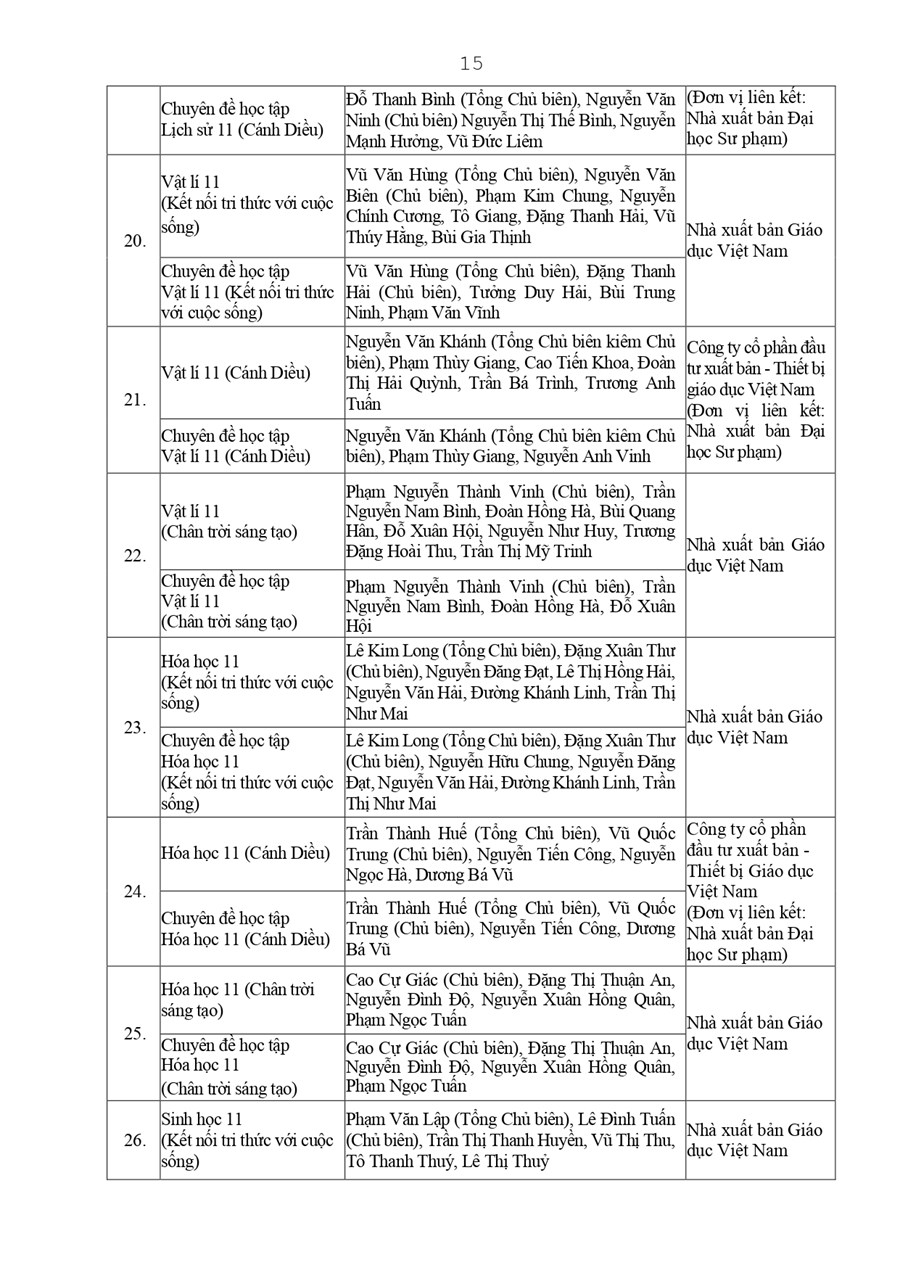 15

| | | | |
|---|---|---|---|
| | Chuyên đề học tập Lịch sử 11 (Cánh Diều) | Đỗ Thanh Bình (Tổng Chủ biên), Nguyễn Văn Ninh (Chủ biên) Nguyễn Thị Thế Bình, Nguyễn Mạnh Hưởng, Vũ Đức Liêm | (Đơn vị liên kết: Nhà xuất bản Đại học Sư phạm) |
| 20. | Vật lí 11 (Kết nối tri thức với cuộc sống) | Vũ Văn Hùng (Tổng Chủ biên), Nguyễn Văn Biên (Chủ biên), Phạm Kim Chung, Nguyễn Chính Cương, Tô Giang, Đặng Thanh Hải, Vũ Thúy Hằng, Bùi Gia Thịnh | Nhà xuất bản Giáo dục Việt Nam |
| | Chuyên đề học tập Vật lí 11 (Kết nối tri thức với cuộc sống) | Vũ Văn Hùng (Tổng Chủ biên), Đặng Thanh Hải (Chủ biên), Tưởng Duy Hải, Bùi Trung Ninh, Phạm Văn Vĩnh | |
| 21. | Vật lí 11 (Cánh Diều) | Nguyễn Văn Khánh (Tổng Chủ biên kiêm Chủ biên), Phạm Thùy Giang, Cao Tiến Khoa, Đoàn Thị Hải Quỳnh, Trần Bá Trình, Trương Anh Tuấn | Công ty cổ phần đầu tư xuất bản - Thiết bị giáo dục Việt Nam (Đơn vị liên kết: Nhà xuất bản Đại học Sư phạm) |
| | Chuyên đề học tập Vật lí 11 (Cánh Diều) | Nguyễn Văn Khánh (Tổng Chủ biên kiêm Chủ biên), Phạm Thùy Giang, Nguyễn Anh Vinh | |
| 22. | Vật lí 11 (Chân trời sáng tạo) | Phạm Nguyễn Thành Vinh (Chủ biên), Trần Nguyễn Nam Bình, Đoàn Hồng Hà, Bùi Quang Hân, Đỗ Xuân Hội, Nguyễn Như Huy, Trương Đặng Hoài Thu, Trần Thị Mỹ Trinh | Nhà xuất bản Giáo dục Việt Nam |
| | Chuyên đề học tập Vật lí 11 (Chân trời sáng tạo) | Phạm Nguyễn Thành Vinh (Chủ biên), Trần Nguyễn Nam Bình, Đoàn Hồng Hà, Đỗ Xuân Hội | |
| 23. | Hóa học 11 (Kết nối tri thức với cuộc sống) | Lê Kim Long (Tổng Chủ biên), Đặng Xuân Thư (Chủ biên), Nguyễn Đăng Đạt, Lê Thị Hồng Hải, Nguyễn Văn Hải, Đường Khánh Linh, Trần Thị Như Mai | Nhà xuất bản Giáo dục Việt Nam |
| | Chuyên đề học tập Hóa học 11 (Kết nối tri thức với cuộc sống) | Lê Kim Long (Tổng Chủ biên), Đặng Xuân Thư (Chủ biên), Nguyễn Hữu Chung, Nguyễn Đăng Đạt, Nguyễn Văn Hải, Đường Khánh Linh, Trần Thị Như Mai | |
| 24. | Hóa học 11 (Cánh Diều) | Trần Thành Huế (Tổng Chủ biên), Vũ Quốc Trung (Chủ biên), Nguyễn Tiến Công, Nguyễn Ngọc Hà, Dương Bá Vũ | Công ty cổ phần đầu tư xuất bản - Thiết bị Giáo dục Việt Nam (Đơn vị liên kết: Nhà xuất bản Đại học Sư phạm) |
| | Chuyên đề học tập Hóa học 11 (Cánh Diều) | Trần Thành Huế (Tổng Chủ biên), Vũ Quốc Trung (Chủ biên), Nguyễn Tiến Công, Dương Bá Vũ | |
| 25. | Hóa học 11 (Chân trời sáng tạo) | Cao Cự Giác (Chủ biên), Đặng Thị Thuận An, Nguyễn Đình Độ, Nguyễn Xuân Hồng Quân, Phạm Ngọc Tuấn | Nhà xuất bản Giáo dục Việt Nam |
| | Chuyên đề học tập Hóa học 11 (Chân trời sáng tạo) | Cao Cự Giác (Chủ biên), Đặng Thị Thuận An, Nguyễn Đình Độ, Nguyễn Xuân Hồng Quân, Phạm Ngọc Tuấn | |
| 26. | Sinh học 11 (Kết nối tri thức với cuộc sống) | Phạm Văn Lập (Tổng Chủ biên), Lê Đình Tuấn (Chủ biên), Trần Thị Thanh Huyền, Vũ Thị Thu, Tô Thanh Thuý, Lê Thị Thuỷ | Nhà xuất bản Giáo dục Việt Nam |